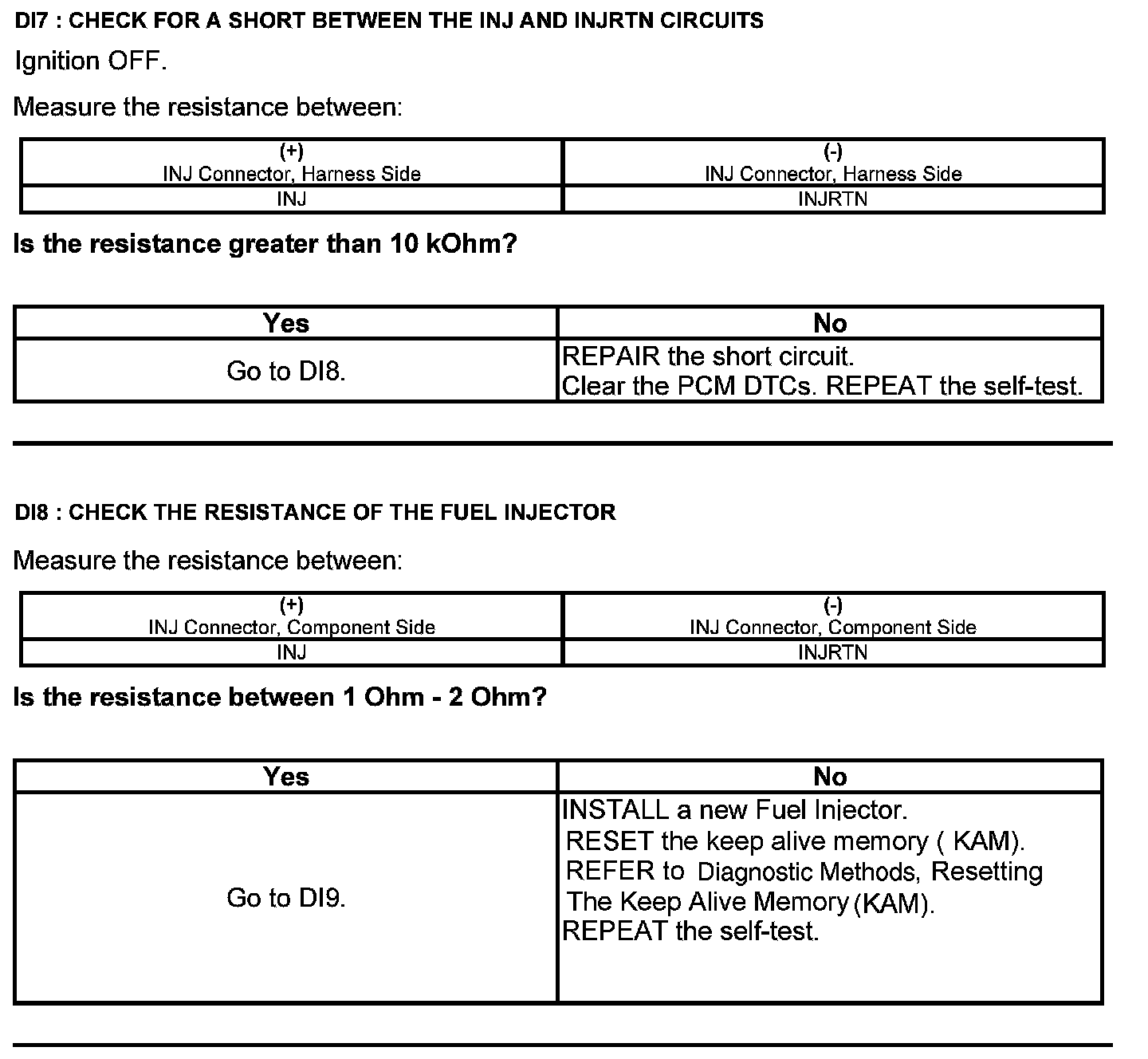 DI7 : CHECK FOR A SHORT BETWEEN THE INJ AND INJRTN CIRCUITS

Ignition OFF.

Measure the resistance between:

| (+) INJ Connector, Harness Side | (-) INJ Connector, Harness Side |
|---|---|
| INJ | INJRTN |

Is the resistance greater than 10 kOhm?

| Yes | No |
|---|---|
| Go to DI8. | REPAIR the short circuit. Clear the PCM DTCs. REPEAT the self-test. |

DI8 : CHECK THE RESISTANCE OF THE FUEL INJECTOR

Measure the resistance between:

| (+) INJ Connector, Component Side | (-) INJ Connector, Component Side |
|---|---|
| INJ | INJRTN |

Is the resistance between 1 Ohm - 2 Ohm?

| Yes | No |
|---|---|
| Go to DI9. | INSTALL a new Fuel Injector. RESET the keep alive memory ( KAM). REFER to Diagnostic Methods, Resetting The Keep Alive Memory (KAM). REPEAT the self-test. |